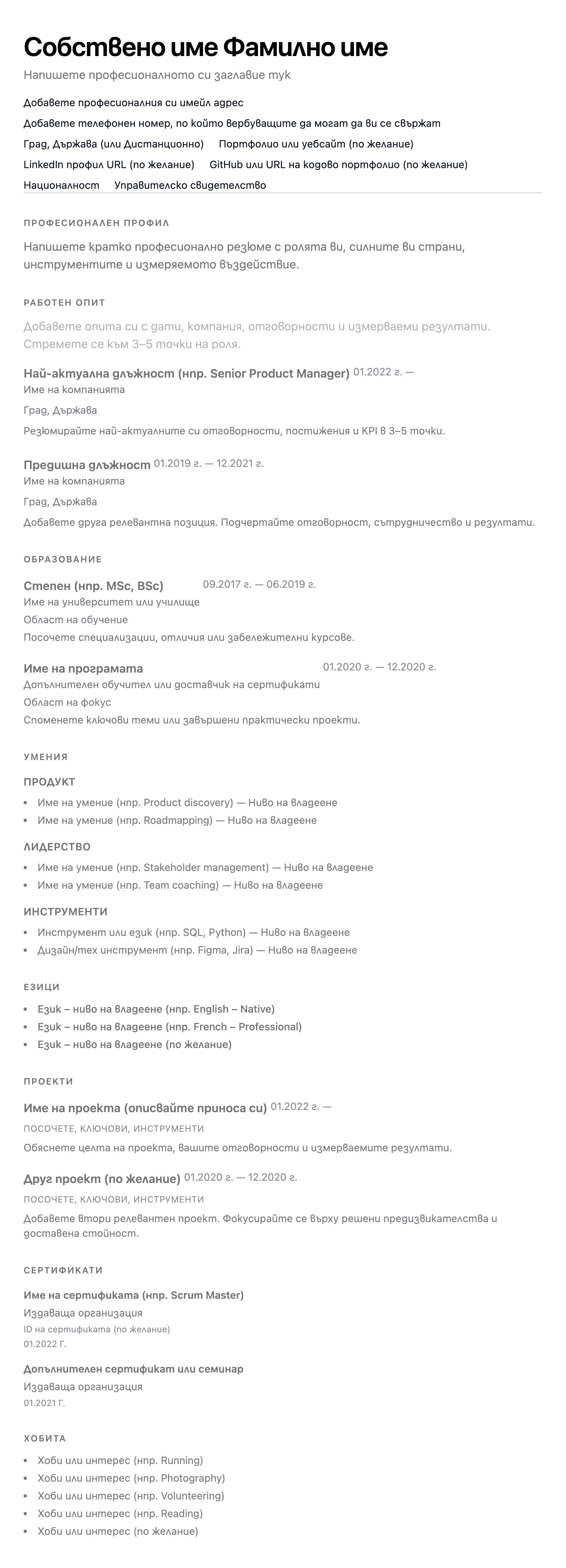 Собствено име Фамилно име
Напишете професионалното си заглавие тук

Добавете професионалния си имейл адрес
Добавете телефонен номер, по който вербуващите да могат да ви се свържат
Град, Държава (или Дистанционно)    Портфолио или уебсайт (по желание)
LinkedIn профил URL (по желание)    GitHub или URL на кодово портфолио (по желание)
Националност    Управителско свидетелство

ПРОФЕСИОНАЛЕН ПРОФИЛ

Напишете кратко професионално резюме с ролята ви, силните ви страни, инструментите и измеряемото въздействие.

РАБОТЕН ОПИТ

Добавете опита си с дати, компания, отговорности и измерваеми резултати. Стремете се към 3–5 точки на роля.

Най-актуална длъжност (нпр. Senior Product Manager) 01.2022 г. —
Име на компанията
Град, Държава
Резюмирайте най-актуалните си отговорности, постижения и KPI в 3–5 точки.

Предишна длъжност 01.2019 г. — 12.2021 г.
Име на компанията
Град, Държава
Добавете друга релевантна позиция. Подчертайте отговорност, сътрудничество и резултати.

ОБРАЗОВАНИЕ

Степен (нпр. MSc, BSc) 09.2017 г. — 06.2019 г.
Име на университет или училище
Област на обучение
Посочете специализации, отличия или забележителни курсове.

Име на програмата 01.2020 г. — 12.2020 г.
Допълнителен обучител или доставчик на сертификати
Област на фокус
Споменете ключови теми или завършени практически проекти.

УМЕНИЯ

ПРОДУКТ
• Име на умение (нпр. Product discovery) — Ниво на владеене
• Име на умение (нпр. Roadmapping) — Ниво на владеене

ЛИДЕРСТВО
• Име на умение (нпр. Stakeholder management) — Ниво на владеене
• Име на умение (нпр. Team coaching) — Ниво на владеене

ИНСТРУМЕНТИ
• Инструмент или език (нпр. SQL, Python) — Ниво на владеене
• Дизайн/тех инструмент (нпр. Figma, Jira) — Ниво на владеене

ЕЗИЦИ

• Език – ниво на владеене (нпр. English – Native)
• Език – ниво на владеене (нпр. French – Professional)
• Език – ниво на владеене (по желание)

ПРОЕКТИ

Име на проекта (описвайте приноса си) 01.2022 г. —
ПОСОЧЕТЕ, КЛЮЧОВИ, ИНСТРУМЕНТИ
Обяснете целта на проекта, вашите отговорности и измерваемите резултати.

Друг проект (по желание) 01.2020 г. — 12.2020 г.
ПОСОЧЕТЕ, КЛЮЧОВИ, ИНСТРУМЕНТИ
Добавете втори релевантен проект. Фокусирайте се върху решени предизвикателства и доставена стойност.

СЕРТИФИКАТИ

Име на сертификата (нпр. Scrum Master)
Издаваща организация
ID на сертификата (по желание)
01.2022 Г.

Допълнителен сертификат или семинар
Издаваща организация
01.2021 Г.

ХОБИТА

• Хоби или интерес (нпр. Running)
• Хоби или интерес (нпр. Photography)
• Хоби или интерес (нпр. Volunteering)
• Хоби или интерес (нпр. Reading)
• Хоби или интерес (по желание)